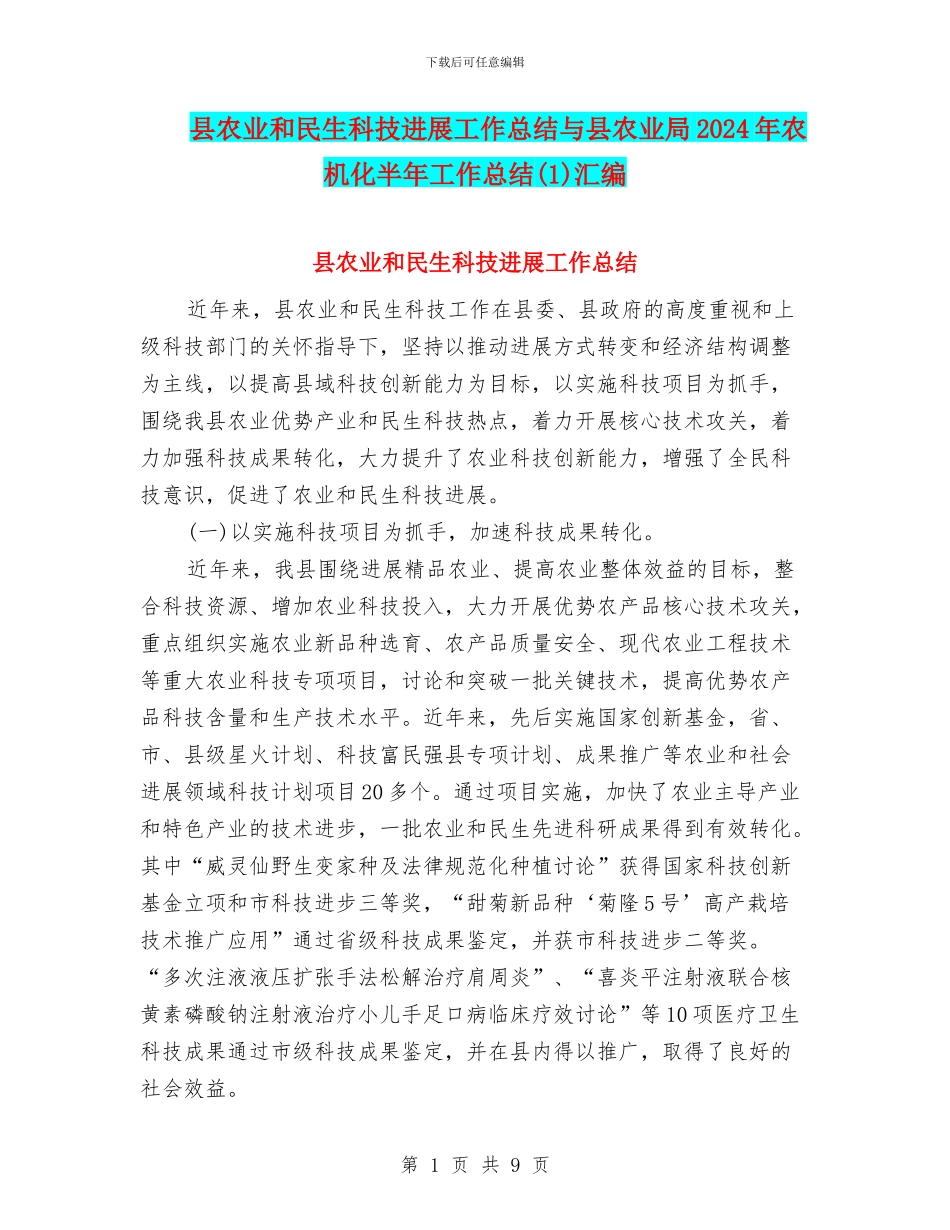 下载后可任意编辑

县农业和民生科技进展工作总结与县农业局2024年农机化半年工作总结(1)汇编

县农业和民生科技进展工作总结

近年来，县农业和民生科技工作在县委、县政府的高度重视和上级科技部门的关怀指导下，坚持以推动进展方式转变和经济结构调整为主线，以提高县域科技创新能力为目标，以实施科技项目为抓手，围绕我县农业优势产业和民生科技热点，着力开展核心技术攻关，着力加强科技成果转化，大力提升了农业科技创新能力，增强了全民科技意识，促进了农业和民生科技进展。

(一)以实施科技项目为抓手，加速科技成果转化。

近年来，我县围绕进展精品农业、提高农业整体效益的目标，整合科技资源、增加农业科技投入，大力开展优势农产品核心技术攻关，重点组织实施农业新品种选育、农产品质量安全、现代农业工程技术等重大农业科技专项项目，讨论和突破一批关键技术，提高优势农产品科技含量和生产技术水平。近年来，先后实施国家创新基金，省、市、县级星火计划、科技富民强县专项计划、成果推广等农业和社会进展领域科技计划项目20多个。通过项目实施，加快了农业主导产业和特色产业的技术进步，一批农业和民生先进科研成果得到有效转化。其中“威灵仙野生变家种及法律规范化种植讨论”获得国家科技创新基金立项和市科技进步三等奖，“甜菊新品种‘菊隆5号’高产栽培技术推广应用”通过省级科技成果鉴定，并获市科技进步二等奖。“多次注液液压扩张手法松解治疗肩周炎”、“喜炎平注射液联合核黄素磷酸钠注射液治疗小儿手足口病临床疗效讨论”等10项医疗卫生科技成果通过市级科技成果鉴定，并在县内得以推广，取得了良好的社会效益。

第 1 页 共 9 页